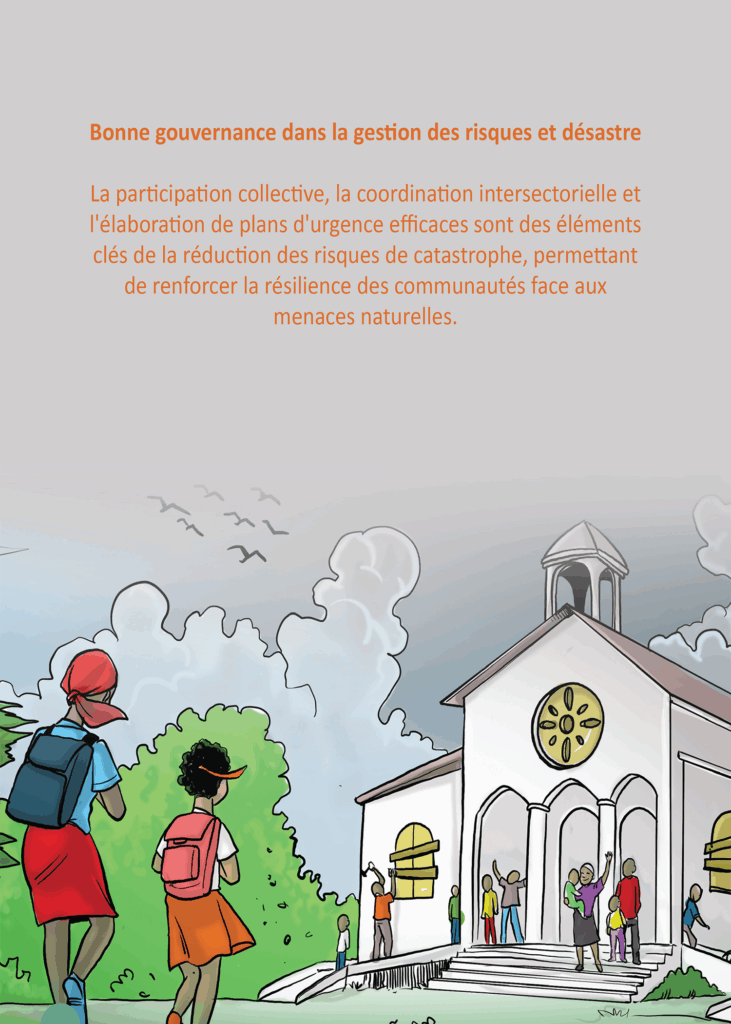 Bonne gouvernance dans la gestion des risques et désastre

La participation collective, la coordination intersectorielle et l'élaboration de plans d'urgence efficaces sont des éléments clés de la réduction des risques de catastrophe, permettant de renforcer la résilience des communautés face aux menaces naturelles.